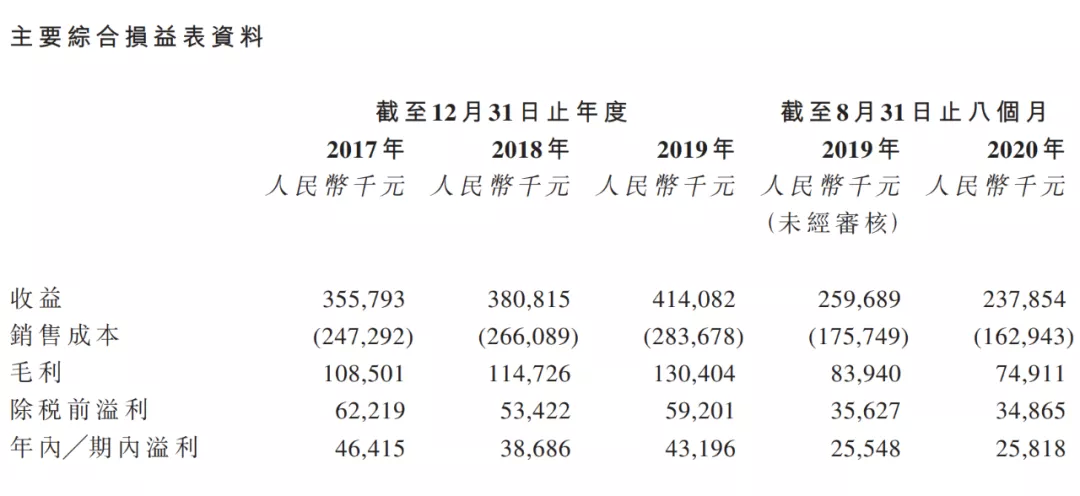 主要綜合損益表資料

|  | 截至12月31日止年度 |  |  | 截至8月31日止八個月 |  |
|---|---|---|---|---|---|
|  | 2017年 | 2018年 | 2019年 | 2019年 | 2020年 |
|  | 人民幣千元 | 人民幣千元 | 人民幣千元 | 人民幣千元 (未經審核) | 人民幣千元 |
| 收益 | 355,793 | 380,815 | 414,082 | 259,689 | 237,854 |
| 銷售成本 | (247,292) | (266,089) | (283,678) | (175,749) | (162,943) |
| 毛利 | 108,501 | 114,726 | 130,404 | 83,940 | 74,911 |
| 除稅前溢利 | 62,219 | 53,422 | 59,201 | 35,627 | 34,865 |
| 年內／期內溢利 | 46,415 | 38,686 | 43,196 | 25,548 | 25,818 |